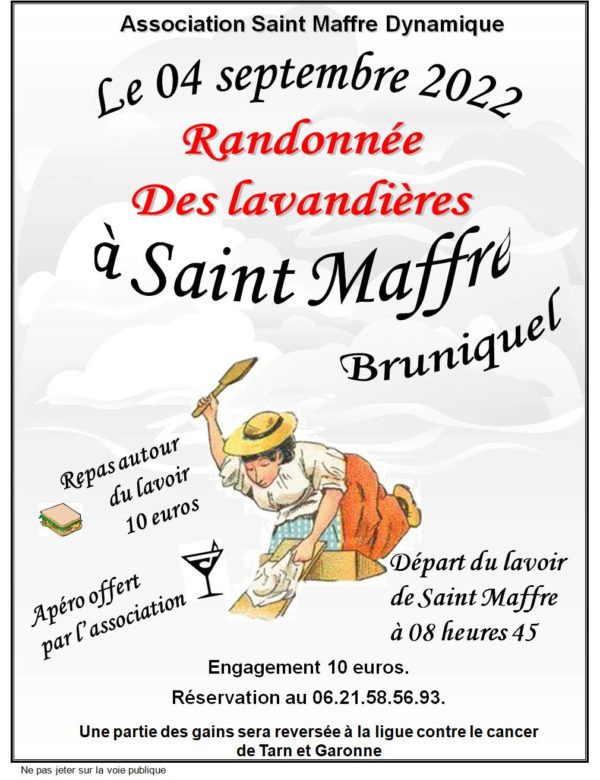 Association Saint Maffre Dynamique

Le 04 septembre 2022

Randonnée

Des lavandières

à Saint Maffre

Bruniquel

Repas autour du lavoir 10 euros

Apéro offert par l'association

Départ du lavoir de Saint Maffre à 08 heures 45

Engagement 10 euros.

Réservation au 06.21.58.56.93.

Une partie des gains sera reversée à la ligue contre le cancer de Tarn et Garonne

Ne pas jeter sur la voie publique